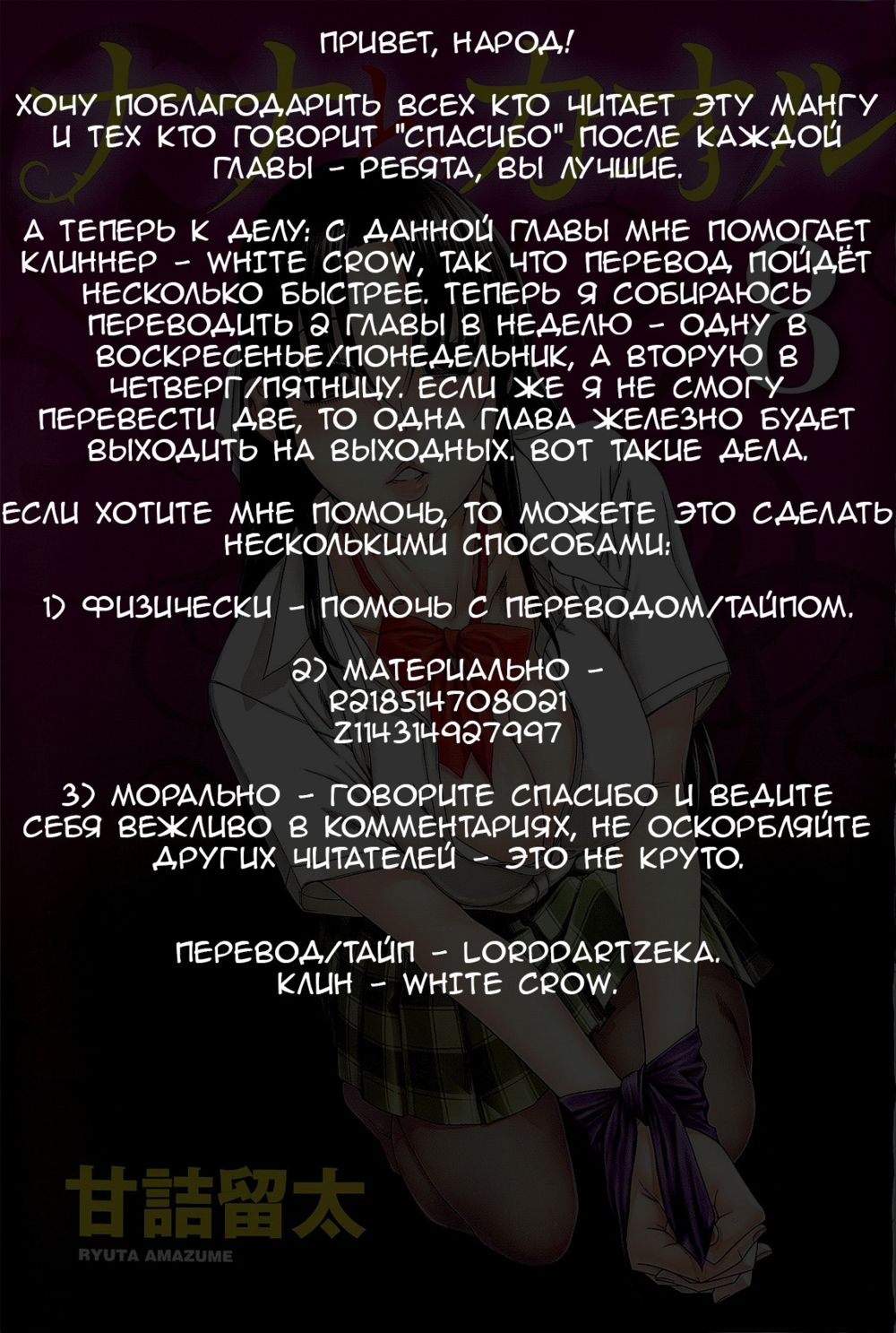 ПРИВЕТ, НАРОД!

ХОЧУ ПОБЛАГОДАРИТЬ ВСЕХ КТО ЧИТАЕТ ЭТУ МАНГУ И ТЕХ КТО ГОВОРИТ "СПАСИБО" ПОСЛЕ КАЖДОЙ ГЛАВЫ - РЕБЯТА, ВЫ ЛУЧШИЕ.

А ТЕПЕРЬ К ДЕЛУ: С ДАННОЙ ГЛАВЫ МНЕ ПОМОГАЕТ КЛИННЕР - WHITE CROW, ТАК ЧТО ПЕРЕВОД ПОЙДЁТ НЕСКОЛЬКО БЫСТРЕЕ. ТЕПЕРЬ Я СОБИРАЮСЬ ПЕРЕВОДИТЬ 2 ГЛАВЫ В НЕДЕЛЮ - ОДНУ В ВОСКРЕСЕНЬЕ/ПОНЕДЕЛЬНИК, А ВТОРУЮ В ЧЕТВЕРГ/ПЯТНИЦУ. ЕСЛИ ЖЕ Я НЕ СМОГУ ПЕРЕВЕСТИ ДВЕ, ТО ОДНА ГЛАВА ЖЕЛЕЗНО БУДЕТ ВЫХОДИТЬ НА ВЫХОДНЫХ. ВОТ ТАКИЕ ДЕЛА.

ЕСЛИ ХОТИТЕ МНЕ ПОМОЧЬ, ТО МОЖЕТЕ ЭТО СДЕЛАТЬ НЕСКОЛЬКИМИ СПОСОБАМИ:

1) ФИЗИЧЕСКИ - ПОМОЧЬ С ПЕРЕВОДОМ/ТАЙПОМ.

2) МАТЕРИАЛЬНО -
R218514708021
Z114314927997

3) МОРАЛЬНО - ГОВОРИТЕ СПАСИБО И ВЕДИТЕ СЕБЯ ВЕЖЛИВО В КОММЕНТАРИЯХ, НЕ ОСКОРБЛЯЙТЕ ДРУГИХ ЧИТАТЕЛЕЙ - ЭТО НЕ КРУТО.

ПЕРЕВОД/ТАЙП - LORDDARTZEKA.
КЛИН - WHITE CROW.

甘詰留太
RYUTA AMAZUME